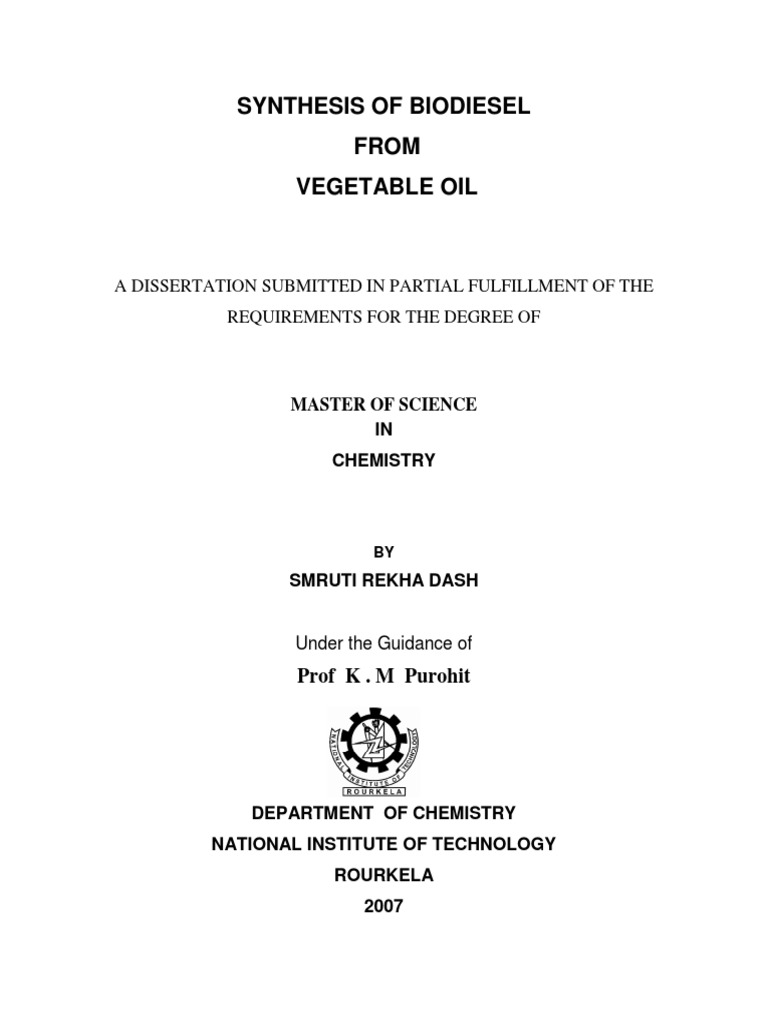 SYNTHESIS OF BIODIESEL
FROM
VEGETABLE OIL

A DISSERTATION SUBMITTED IN PARTIAL FULFILLMENT OF THE REQUIREMENTS FOR THE DEGREE OF

MASTER OF SCIENCE
IN
CHEMISTRY

BY
SMRUTI REKHA DASH

Under the Guidance of
Prof K . M Purohit

NATIONAL INSTITUTE OF TECHNOLOGY
ROURKELA

DEPARTMENT OF CHEMISTRY
NATIONAL INSTITUTE OF TECHNOLOGY
ROURKELA
2007